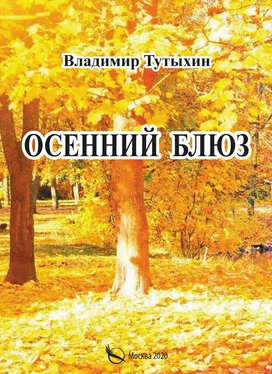 Владимир Тутыхин

ОСЕННИЙ БЛЮЗ

Москва 2020